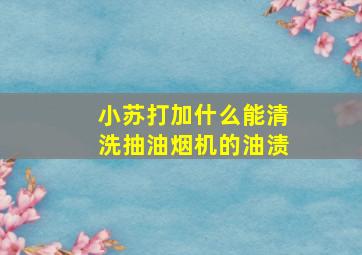 小苏打加什么能清洗抽油烟机的油渍